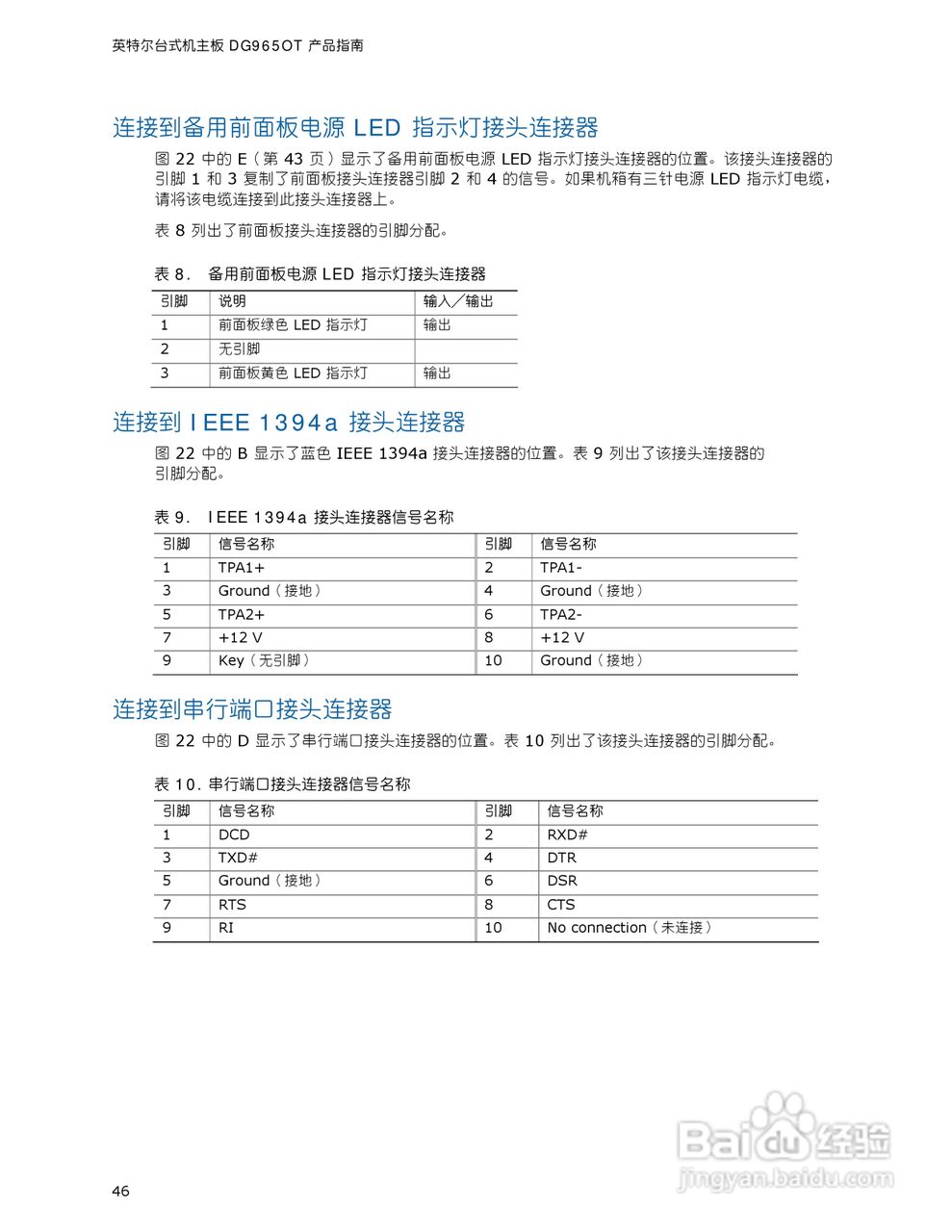 英特尔台式机主板 DG965OT 产品指南

连接到备用前面板电源 LED 指示灯接头连接器

图 22 中的 E（第 43 页）显示了备用前面板电源 LED 指示灯接头连接器的位置。该接头连接器的引脚 1 和 3 复制了前面板接头连接器引脚 2 和 4 的信号。如果机箱有三针电源 LED 指示灯电缆，请将该电缆连接到此接头连接器上。

表 8 列出了前面板接头连接器的引脚分配。

表 8. 备用前面板电源 LED 指示灯接头连接器

| 引脚 | 说明 | 输入／输出 |
|---|---|---|
| 1 | 前面板绿色 LED 指示灯 | 输出 |
| 2 | 无引脚 | |
| 3 | 前面板黄色 LED 指示灯 | 输出 |

连接到 IEEE 1394a 接头连接器

图 22 中的 B 显示了蓝色 IEEE 1394a 接头连接器的位置。表 9 列出了该接头连接器的引脚分配。

表 9. IEEE 1394a 接头连接器信号名称

| 引脚 | 信号名称 | 引脚 | 信号名称 |
|---|---|---|---|
| 1 | TPA1+ | 2 | TPA1- |
| 3 | Ground（接地） | 4 | Ground（接地） |
| 5 | TPA2+ | 6 | TPA2- |
| 7 | +12 V | 8 | +12 V |
| 9 | Key（无引脚） | 10 | Ground（接地） |

连接到串行端口接头连接器

图 22 中的 D 显示了串行端口接头连接器的位置。表 10 列出了该接头连接器的引脚分配。

表 10. 串行端口接头连接器信号名称

| 引脚 | 信号名称 | 引脚 | 信号名称 |
|---|---|---|---|
| 1 | DCD | 2 | RXD# |
| 3 | TXD# | 4 | DTR |
| 5 | Ground（接地） | 6 | DSR |
| 7 | RTS | 8 | CTS |
| 9 | RI | 10 | No connection（未连接） |

Baidu 经验
jingyan.baidu.com

46